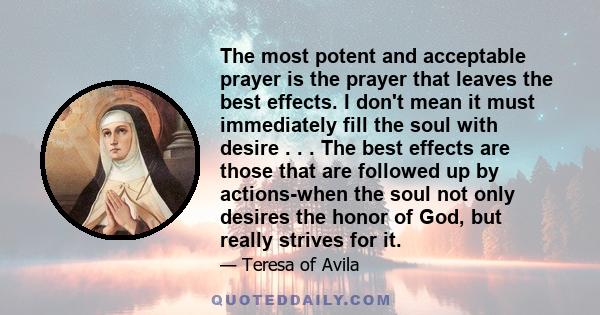 The most potent and acceptable prayer is the prayer that leaves the best effects. I don't mean it must immediately fill the soul with desire . . . The best effects are those that are followed up by actions-when the soul not only desires the honor of God, but really strives for it.

— Teresa of Avila

QUOTEDDAILY.COM